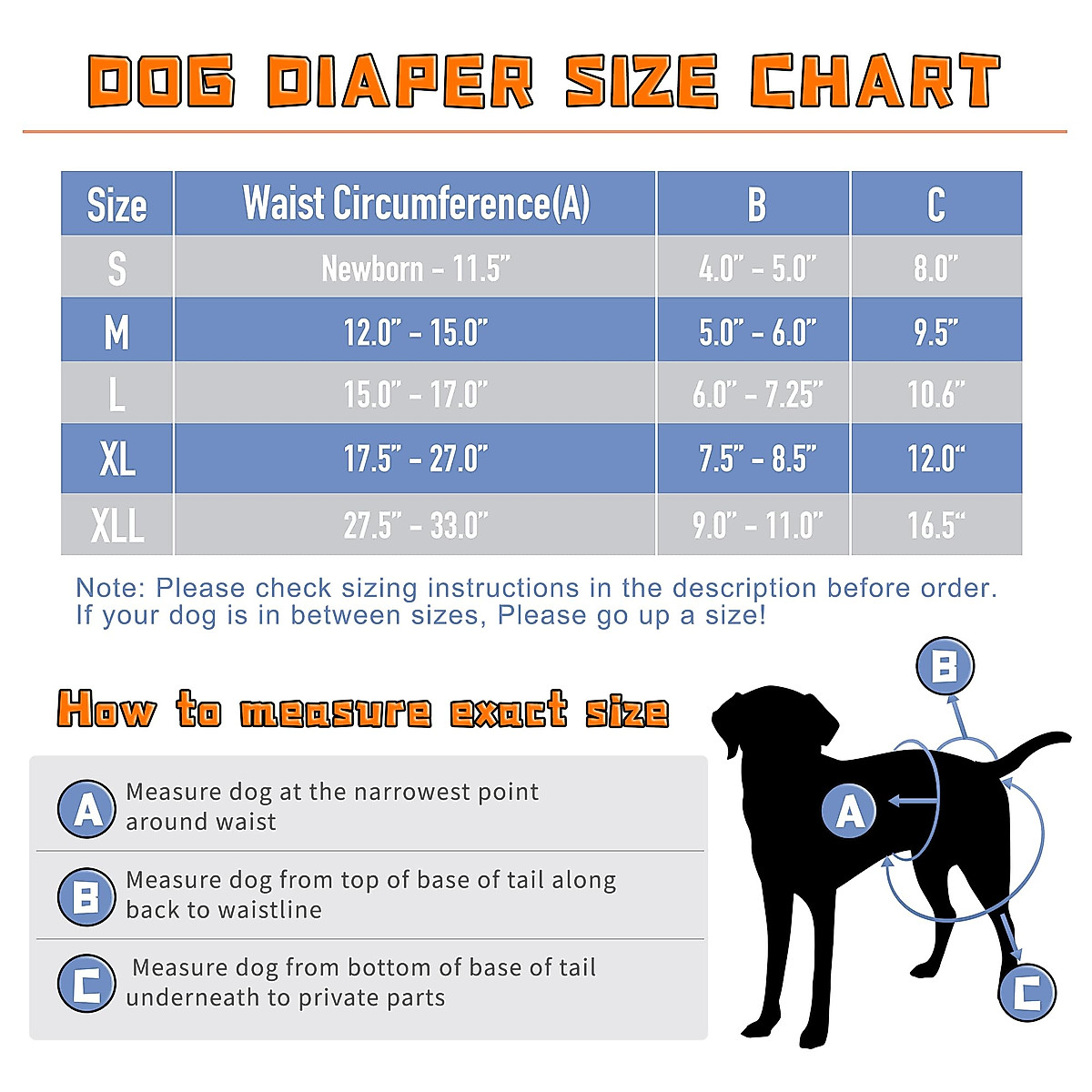 DOG DIAPER SIZE CHART

| Size | Waist Circumference(A) | B | C |
|---|---|---|---|
| S | Newborn - 11.5" | 4.0" - 5.0" | 8.0" |
| M | 12.0" - 15.0" | 5.0" - 6.0" | 9.5" |
| L | 15.0" - 17.0" | 6.0" - 7.25" | 10.6" |
| XL | 17.5" - 27.0" | 7.5" - 8.5" | 12.0" |
| XLL | 27.5" - 33.0" | 9.0" - 11.0" | 16.5" |

Note: Please check sizing instructions in the description before order. If your dog is in between sizes, Please go up a size!

How to measure exact size

A Measure dog at the narrowest point around waist

B Measure dog from top of base of tail along back to waistline

C Measure dog from bottom of base of tail underneath to private parts

B

A

C